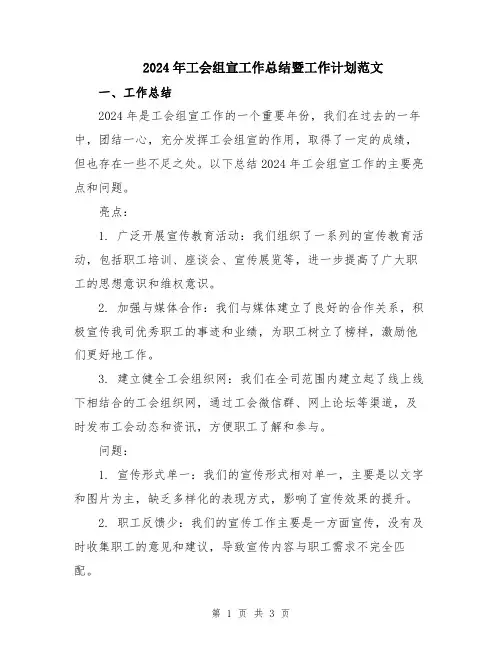 2024年工会组宣工作总结暨工作计划范文

一、工作总结

2024年是工会组宣工作的一个重要年份，我们在过去的一年中，团结一心，充分发挥工会组宣的作用，取得了一定的成绩，但也存在一些不足之处。以下总结2024年工会组宣工作的主要亮点和问题。

亮点：

1. 广泛开展宣传教育活动：我们组织了一系列的宣传教育活动，包括职工培训、座谈会、宣传展览等，进一步提高了广大职工的思想意识和维权意识。

2. 加强与媒体合作：我们与媒体建立了良好的合作关系，积极宣传我司优秀职工的事迹和业绩，为职工树立了榜样，激励他们更好地工作。

3. 建立健全工会组织网：我们在全司范围内建立起了线上线下相结合的工会组织网，通过工会微信群、网上论坛等渠道，及时发布工会动态和资讯，方便职工了解和参与。

问题：

1. 宣传形式单一：我们的宣传形式相对单一，主要是以文字和图片为主，缺乏多样化的表现方式，影响了宣传效果的提升。

2. 职工反馈少：我们的宣传工作主要是一方面宣传，没有及时收集职工的意见和建议，导致宣传内容与职工需求不完全匹配。

第 1 页 共 3 页